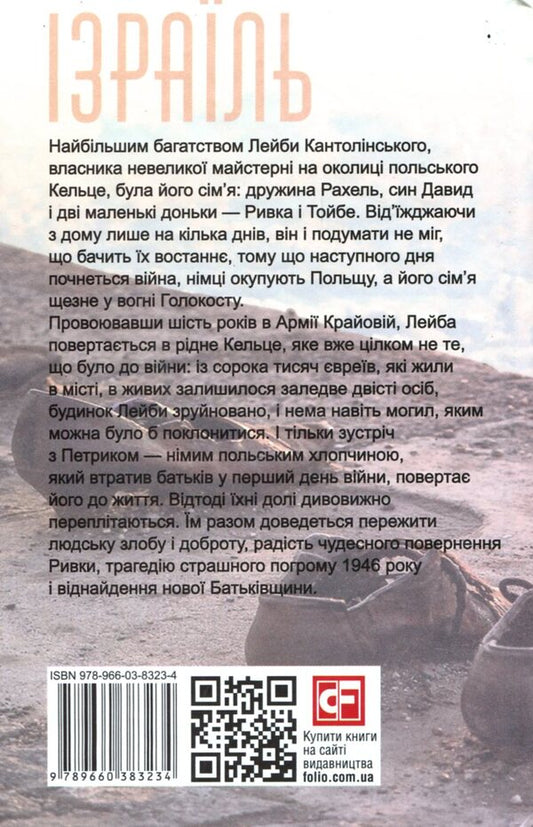 ІЗРАЇЛЬ

Найбільшим багатством Лейби Кантолінського, власника невеликої майстерні на околиці польського Кельце, була його сім'я: дружина Рахель, син Давид і дві маленькі доньки — Ривка і Тойбе. Від'їжджаючи з дому лише на кілька днів, він і подумати не міг, що бачить їх востаннє, тому що наступного дня почнеться війна, німці окупують Польщу, а його сім'я щезне у вогні Голокосту.

Провоювавши шість років в Армії Крайовій, Лейба повертається в рідне Кельце, яке вже цілком не те, що було до війни: із сорока тисяч євреїв, які жили в місті, в живих залишилося заледве двісті осіб, будинок Лейби зруйновано, і нема навіть могил, яким можна було б поклонитися. І тільки зустріч з Петриком — німим польським хлопчиною, який втратив батьків у перший день війни, повертає його до життя. Відтоді їхні долі дивовижно переплітаються. Їм разом доведеться пережити людську злобу і доброту, радість чудесного повернення Ривки, трагедію страшного погрому 1946 року і віднайдення нової Батьківщини.

ISBN 978-966-03-8323-4

9 789660 383234

CF

Купити книги на сайті видавництва folio.com.ua